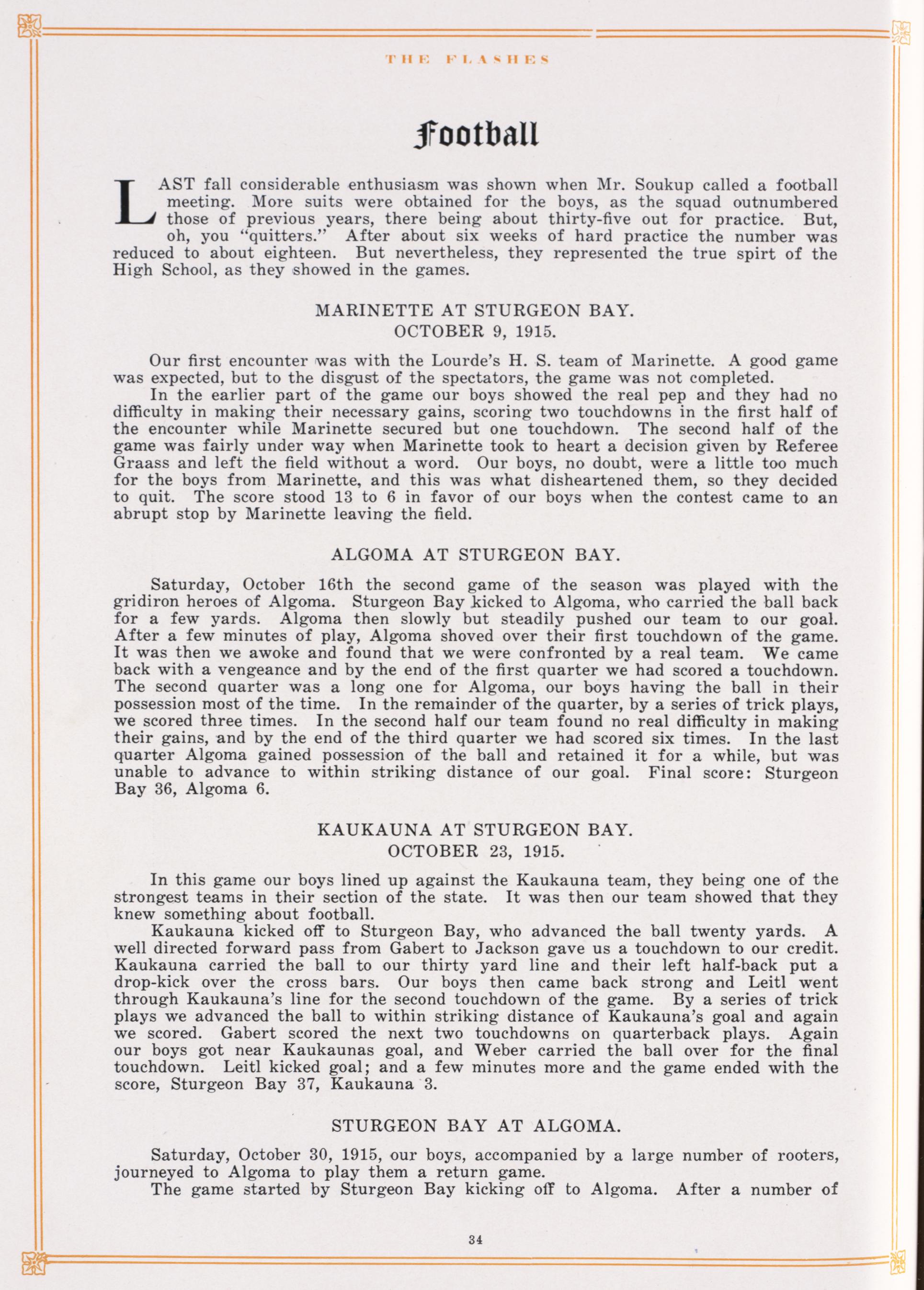 THE FLASHES

Football

LAST fall considerable enthusiasm was shown when Mr. Soukup called a football meeting. More suits were obtained for the boys, as the squad outnumbered those of previous years, there being about thirty-five out for practice. But, oh, you "quitters." After about six weeks of hard practice the number was reduced to about eighteen. But nevertheless, they represented the true spirt of the High School, as they showed in the games.

MARINETTE AT STURGEON BAY.
OCTOBER 9, 1915.

Our first encounter was with the Lourde's H. S. team of Marinette. A good game was expected, but to the disgust of the spectators, the game was not completed.

In the earlier part of the game our boys showed the real pep and they had no difficulty in making their necessary gains, scoring two touchdowns in the first half of the encounter while Marinette secured but one touchdown. The second half of the game was fairly under way when Marinette took to heart a decision given by Referee Graass and left the field without a word. Our boys, no doubt, were a little too much for the boys from Marinette, and this was what disheartened them, so they decided to quit. The score stood 13 to 6 in favor of our boys when the contest came to an abrupt stop by Marinette leaving the field.

ALGOMA AT STURGEON BAY.

Saturday, October 16th the second game of the season was played with the gridiron heroes of Algoma. Sturgeon Bay kicked to Algoma, who carried the ball back for a few yards. Algoma then slowly but steadily pushed our team to our goal. After a few minutes of play, Algoma shoved over their first touchdown of the game. It was then we awoke and found that we were confronted by a real team. We came back with a vengeance and by the end of the first quarter we had scored a touchdown. The second quarter was a long one for Algoma, our boys having the ball in their possession most of the time. In the remainder of the quarter, by a series of trick plays, we scored three times. In the second half our team found no real difficulty in making their gains, and by the end of the third quarter we had scored six times. In the last quarter Algoma gained possession of the ball and retained it for a while, but was unable to advance to within striking distance of our goal. Final score: Sturgeon Bay 36, Algoma 6.

KAUKAUNA AT STURGEON BAY.
OCTOBER 23, 1915.

In this game our boys lined up against the Kaukauna team, they being one of the strongest teams in their section of the state. It was then our team showed that they knew something about football.

Kaukauna kicked off to Sturgeon Bay, who advanced the ball twenty yards. A well directed forward pass from Gabert to Jackson gave us a touchdown to our credit. Kaukauna carried the ball to our thirty yard line and their left half-back put a drop-kick over the cross bars. Our boys then came back strong and Leitl went through Kaukauna's line for the second touchdown of the game. By a series of trick plays we advanced the ball to within striking distance of Kaukauna's goal and again we scored. Gabert scored the next two touchdowns on quarterback plays. Again our boys got near Kaukaunas goal, and Weber carried the ball over for the final touchdown. Leitl kicked goal; and a few minutes more and the game ended with the score, Sturgeon Bay 37, Kaukauna 3.

STURGEON BAY AT ALGOMA.

Saturday, October 30, 1915, our boys, accompanied by a large number of rooters, journeyed to Algoma to play them a return game.

The game started by Sturgeon Bay kicking off to Algoma. After a number of

34